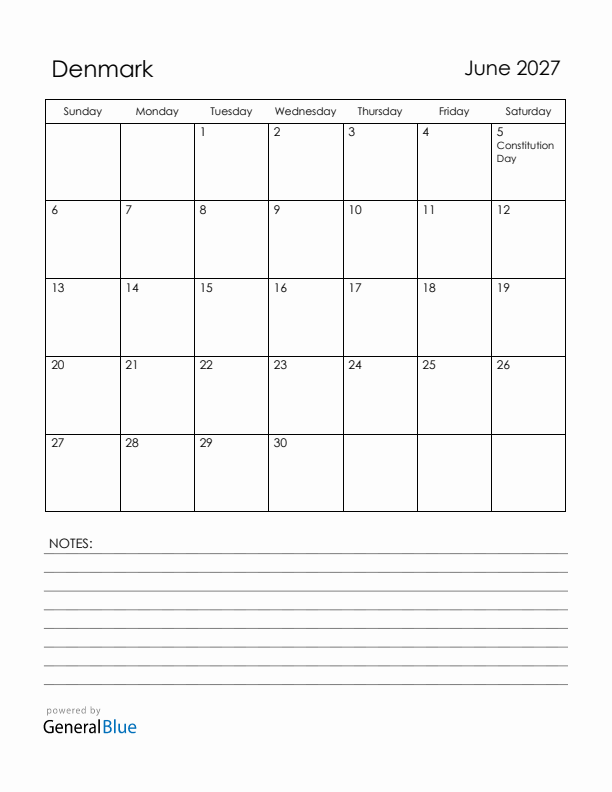 Denmark

June 2027

| Sunday | Monday | Tuesday | Wednesday | Thursday | Friday | Saturday |
|---|---|---|---|---|---|---|
| | | 1 | 2 | 3 | 4 | 5 Constitution Day |
| 6 | 7 | 8 | 9 | 10 | 11 | 12 |
| 13 | 14 | 15 | 16 | 17 | 18 | 19 |
| 20 | 21 | 22 | 23 | 24 | 25 | 26 |
| 27 | 28 | 29 | 30 | | | |

NOTES:

powered by
GeneralBlue